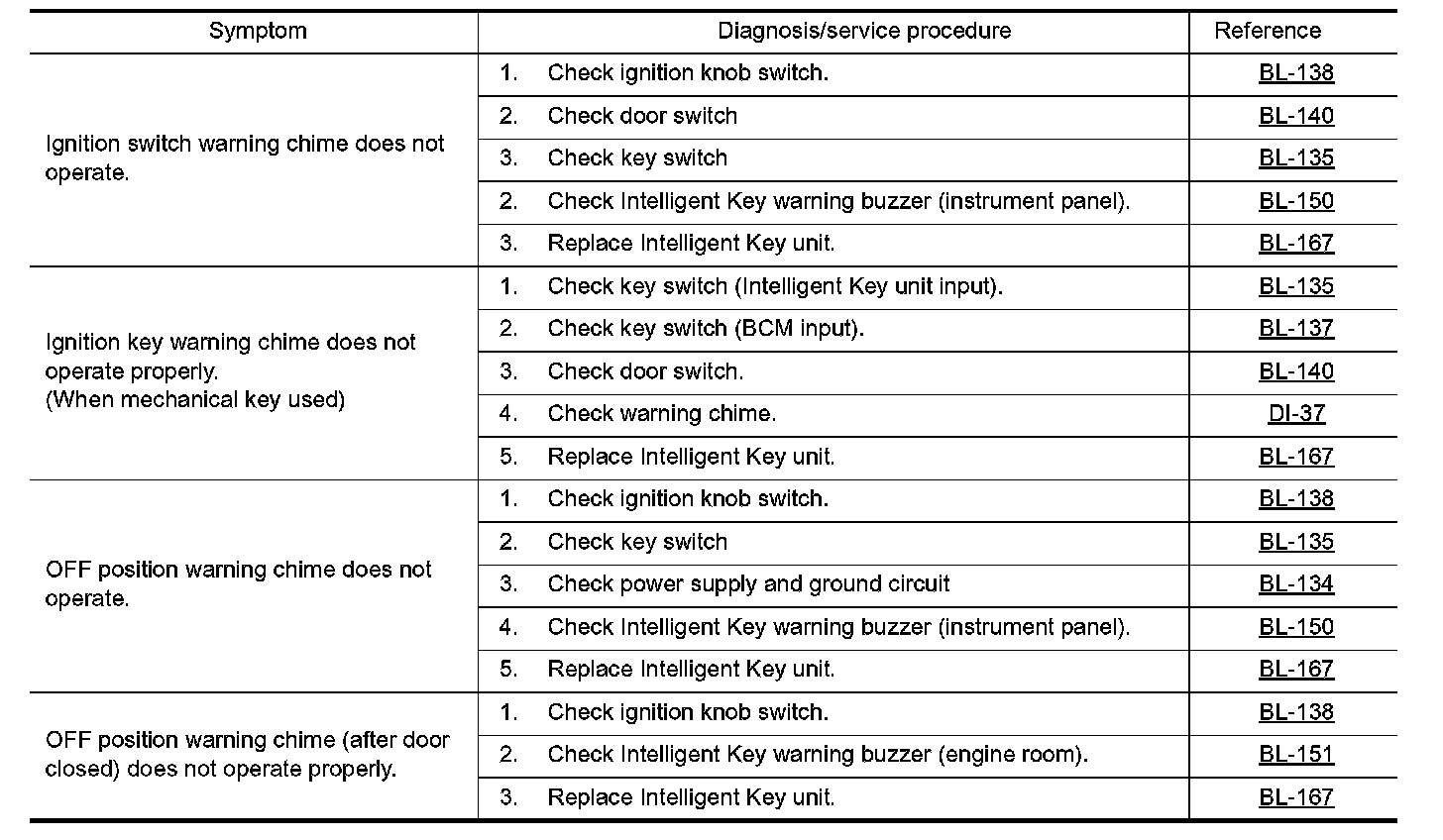 | Symptom | Diagnosis/service procedure | Reference |
|---|---|---|
| Ignition switch warning chime does not operate. | 1. Check ignition knob switch. | BL-138 |
| | 2. Check door switch | BL-140 |
| | 3. Check key switch | BL-135 |
| | 2. Check Intelligent Key warning buzzer (instrument panel). | BL-150 |
| | 3. Replace Intelligent Key unit. | BL-167 |
| Ignition key warning chime does not operate properly. (When mechanical key used) | 1. Check key switch (Intelligent Key unit input). | BL-135 |
| | 2. Check key switch (BCM input). | BL-137 |
| | 3. Check door switch. | BL-140 |
| | 4. Check warning chime. | DI-37 |
| | 5. Replace Intelligent Key unit. | BL-167 |
| OFF position warning chime does not operate. | 1. Check ignition knob switch. | BL-138 |
| | 2. Check key switch | BL-135 |
| | 3. Check power supply and ground circuit | BL-134 |
| | 4. Check Intelligent Key warning buzzer (instrument panel). | BL-150 |
| | 5. Replace Intelligent Key unit. | BL-167 |
| OFF position warning chime (after door closed) does not operate properly. | 1. Check ignition knob switch. | BL-138 |
| | 2. Check Intelligent Key warning buzzer (engine room). | BL-151 |
| | 3. Replace Intelligent Key unit. | BL-167 |